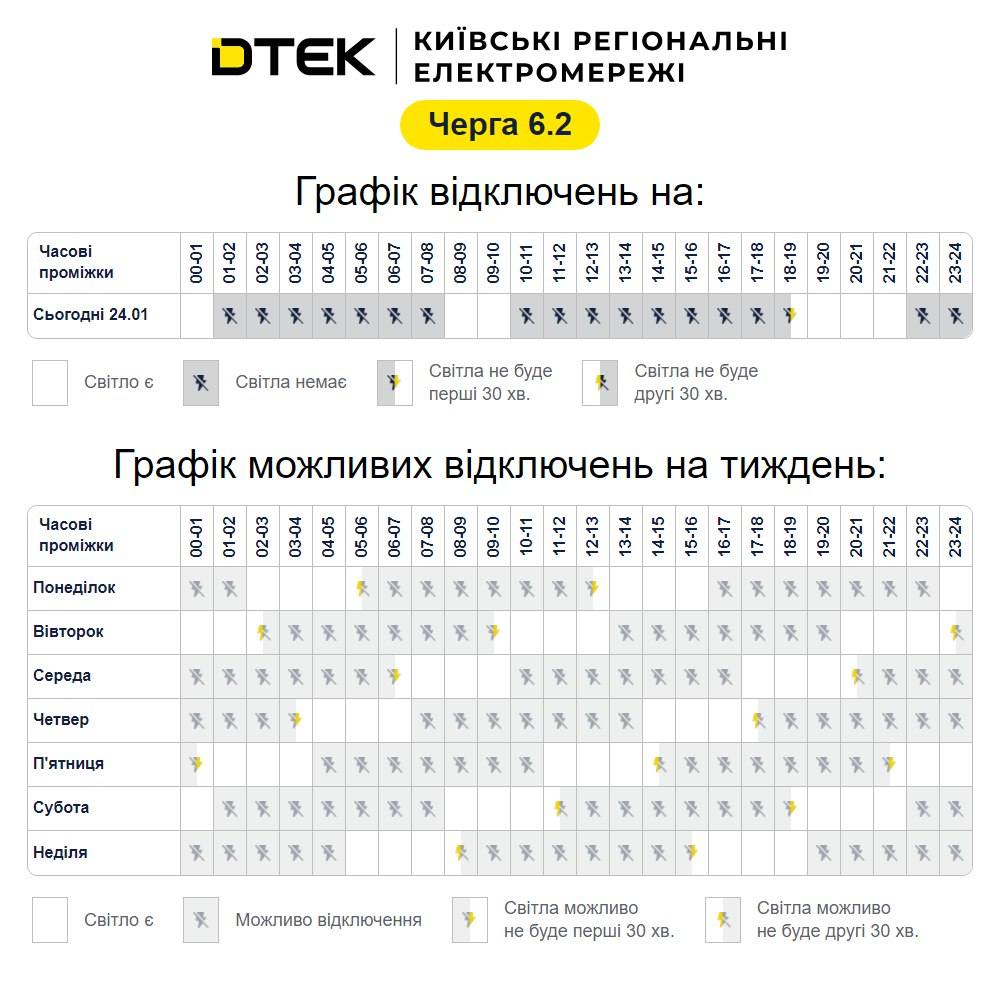 DTEK | КИЇВСЬКІ РЕГІОНАЛЬНІ ЕЛЕКТРОМЕРЕЖІ

Черга 6.2

Графік відключень на:

| Часові проміжки | 00-01 | 01-02 | 02-03 | 03-04 | 04-05 | 05-06 | 06-07 | 07-08 | 08-09 | 09-10 | 10-11 | 11-12 | 12-13 | 13-14 | 14-15 | 15-16 | 16-17 | 17-18 | 18-19 | 19-20 | 20-21 | 21-22 | 22-23 | 23-24 |
|---|---|---|---|---|---|---|---|---|---|---|---|---|---|---|---|---|---|---|---|---|---|---|---|---|
| Сьогодні 24.01 | | | | | | | | | | | | | | | | | | | | | | | | |

Світло є

Світла немає

Світла не буде перші 30 хв.

Світла не буде другі 30 хв.

Графік можливих відключень на тиждень:

| Часові проміжки | 00-01 | 01-02 | 02-03 | 03-04 | 04-05 | 05-06 | 06-07 | 07-08 | 08-09 | 09-10 | 10-11 | 11-12 | 12-13 | 13-14 | 14-15 | 15-16 | 16-17 | 17-18 | 18-19 | 19-20 | 20-21 | 21-22 | 22-23 | 23-24 |
|---|---|---|---|---|---|---|---|---|---|---|---|---|---|---|---|---|---|---|---|---|---|---|---|---|
| Понеділок | | | | | | | | | | | | | | | | | | | | | | | | |
| Вівторок | | | | | | | | | | | | | | | | | | | | | | | | |
| Середа | | | | | | | | | | | | | | | | | | | | | | | | |
| Четвер | | | | | | | | | | | | | | | | | | | | | | | | |
| П'ятниця | | | | | | | | | | | | | | | | | | | | | | | | |
| Субота | | | | | | | | | | | | | | | | | | | | | | | | |
| Неділя | | | | | | | | | | | | | | | | | | | | | | | | |

Світло є

Можливо відключення

Світла можливо не буде перші 30 хв.

Світла можливо не буде другі 30 хв.